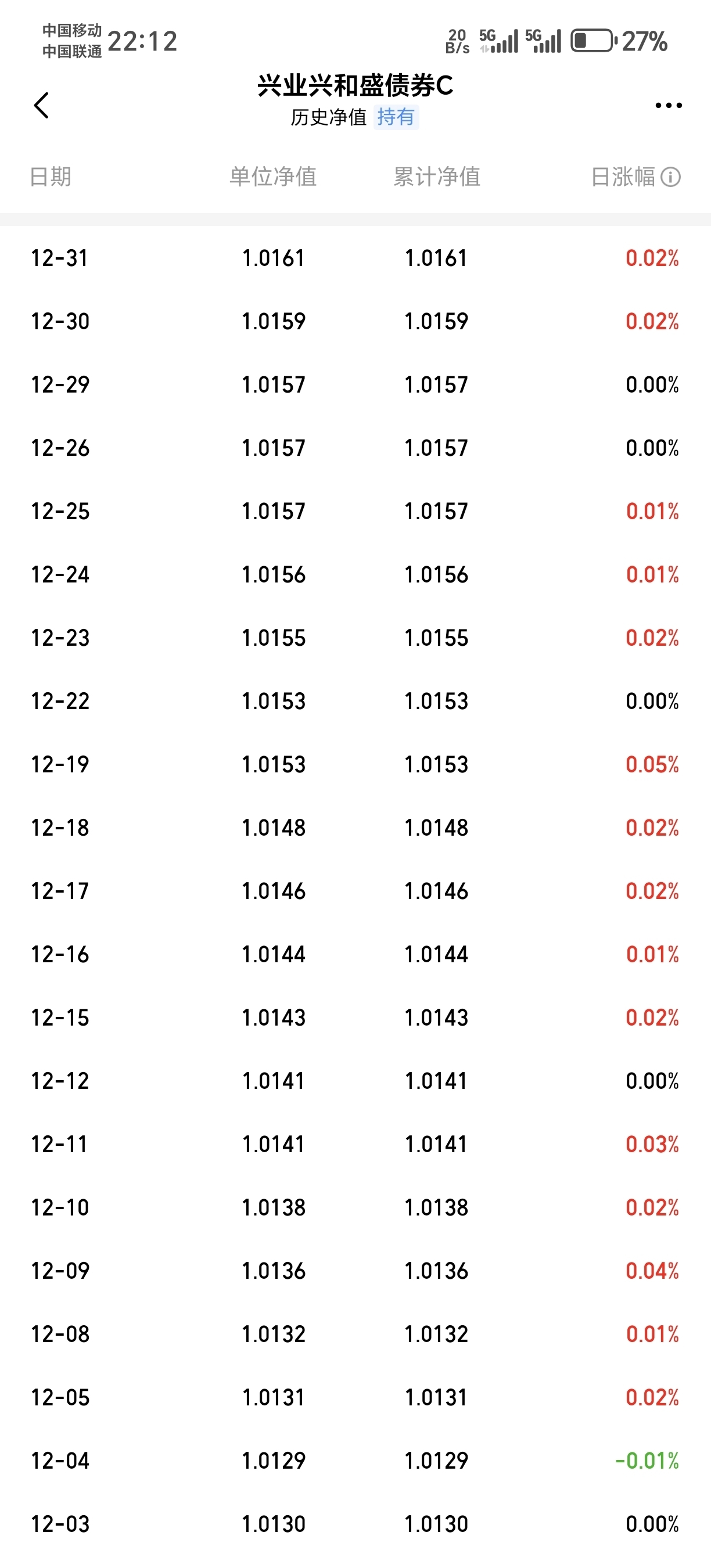 中国移动
中国联通 22:12

20 B/s 5G 5G 27%

兴业兴和盛债券C
历史净值 持有

| 日期 | 单位净值 | 累计净值 | 日涨幅 |
|---|---|---|---|
| 12-31 | 1.0161 | 1.0161 | 0.02% |
| 12-30 | 1.0159 | 1.0159 | 0.02% |
| 12-29 | 1.0157 | 1.0157 | 0.00% |
| 12-26 | 1.0157 | 1.0157 | 0.00% |
| 12-25 | 1.0157 | 1.0157 | 0.01% |
| 12-24 | 1.0156 | 1.0156 | 0.01% |
| 12-23 | 1.0155 | 1.0155 | 0.02% |
| 12-22 | 1.0153 | 1.0153 | 0.00% |
| 12-19 | 1.0153 | 1.0153 | 0.05% |
| 12-18 | 1.0148 | 1.0148 | 0.02% |
| 12-17 | 1.0146 | 1.0146 | 0.02% |
| 12-16 | 1.0144 | 1.0144 | 0.01% |
| 12-15 | 1.0143 | 1.0143 | 0.02% |
| 12-12 | 1.0141 | 1.0141 | 0.00% |
| 12-11 | 1.0141 | 1.0141 | 0.03% |
| 12-10 | 1.0138 | 1.0138 | 0.02% |
| 12-09 | 1.0136 | 1.0136 | 0.04% |
| 12-08 | 1.0132 | 1.0132 | 0.01% |
| 12-05 | 1.0131 | 1.0131 | 0.02% |
| 12-04 | 1.0129 | 1.0129 | -0.01% |
| 12-03 | 1.0130 | 1.0130 | 0.00% |